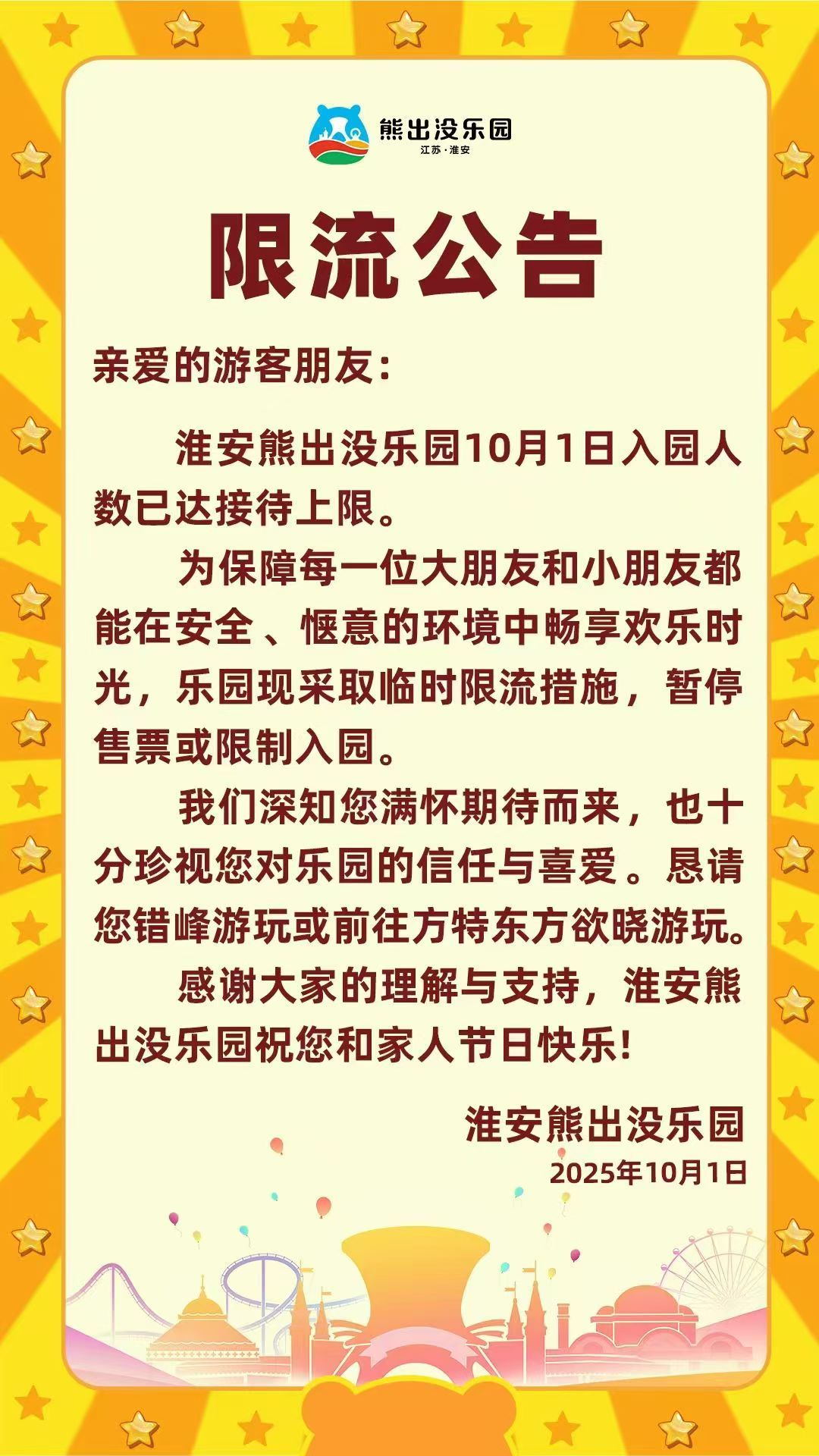 熊出没乐园
江苏·淮安

限流公告

亲爱的游客朋友：

淮安熊出没乐园10月1日入园人数已达接待上限。

为保障每一位大朋友和小朋友都能在安全、惬意的环境中畅享欢乐时光，乐园现采取临时限流措施，暂停售票或限制入园。

我们深知您满怀期待而来，也十分珍视您对乐园的信任与喜爱。恳请您错峰游玩或前往方特东方欲晓游玩。

感谢大家的理解与支持，淮安熊出没乐园祝您和家人节日快乐！

淮安熊出没乐园
2025年10月1日